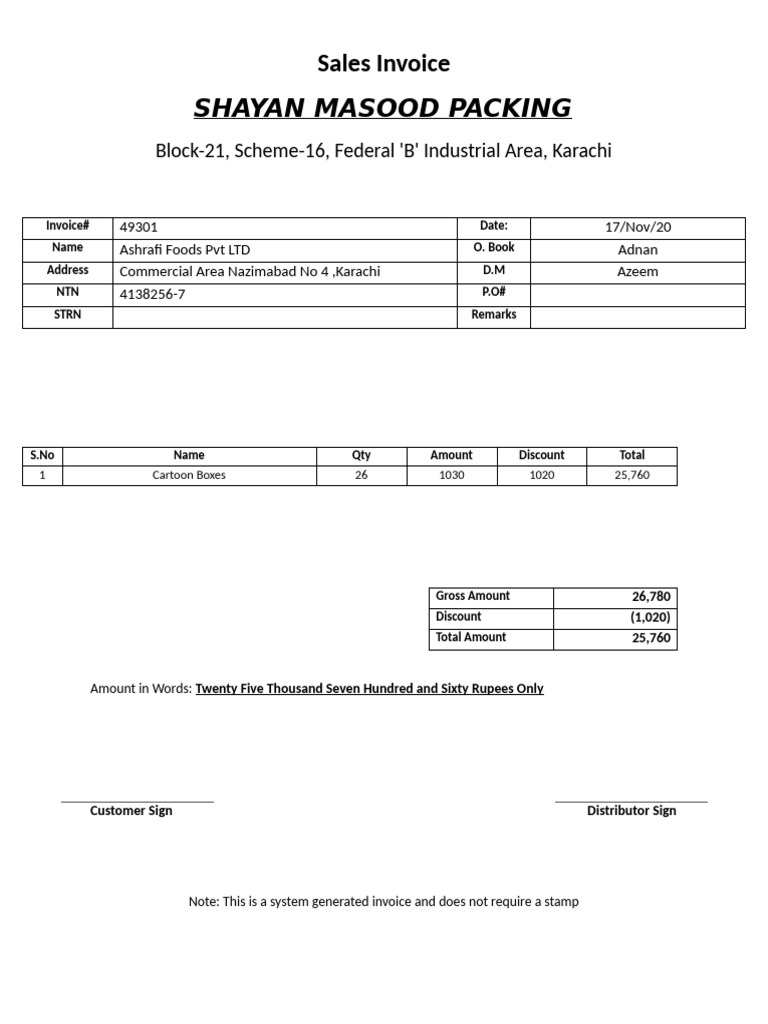 Sales Invoice

SHAYAN MASOOD PACKING

Block-21, Scheme-16, Federal 'B' Industrial Area, Karachi

| Invoice# | 49301 | Date: | 17/Nov/20 |
|---|---|---|---|
| Name | Ashrafi Foods Pvt LTD | O. Book | Adnan |
| Address | Commercial Area Nazimabad No 4 ,Karachi | D.M | Azeem |
| NTN | 4138256-7 | P.O# | |
| STRN | | Remarks | |

| S.No | Name | Qty | Amount | Discount | Total |
|---|---|---|---|---|---|
| 1 | Cartoon Boxes | 26 | 1030 | 1020 | 25,760 |

| Gross Amount | 26,780 |
|---|---|
| Discount | (1,020) |
| Total Amount | 25,760 |

Amount in Words: Twenty Five Thousand Seven Hundred and Sixty Rupees Only

Customer Sign

Distributor Sign

Note: This is a system generated invoice and does not require a stamp